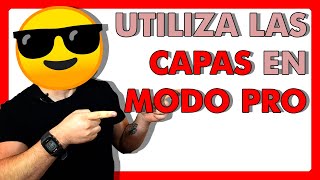 UTILIZA LAS CAPAS EN MODO PRO